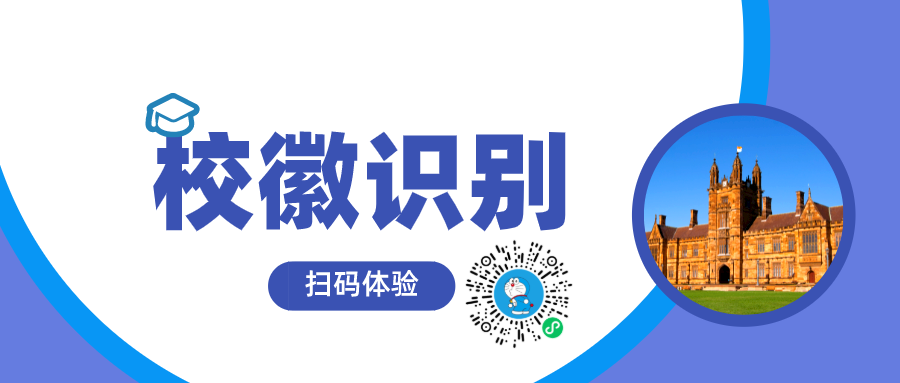 校徽识别

扫码体验